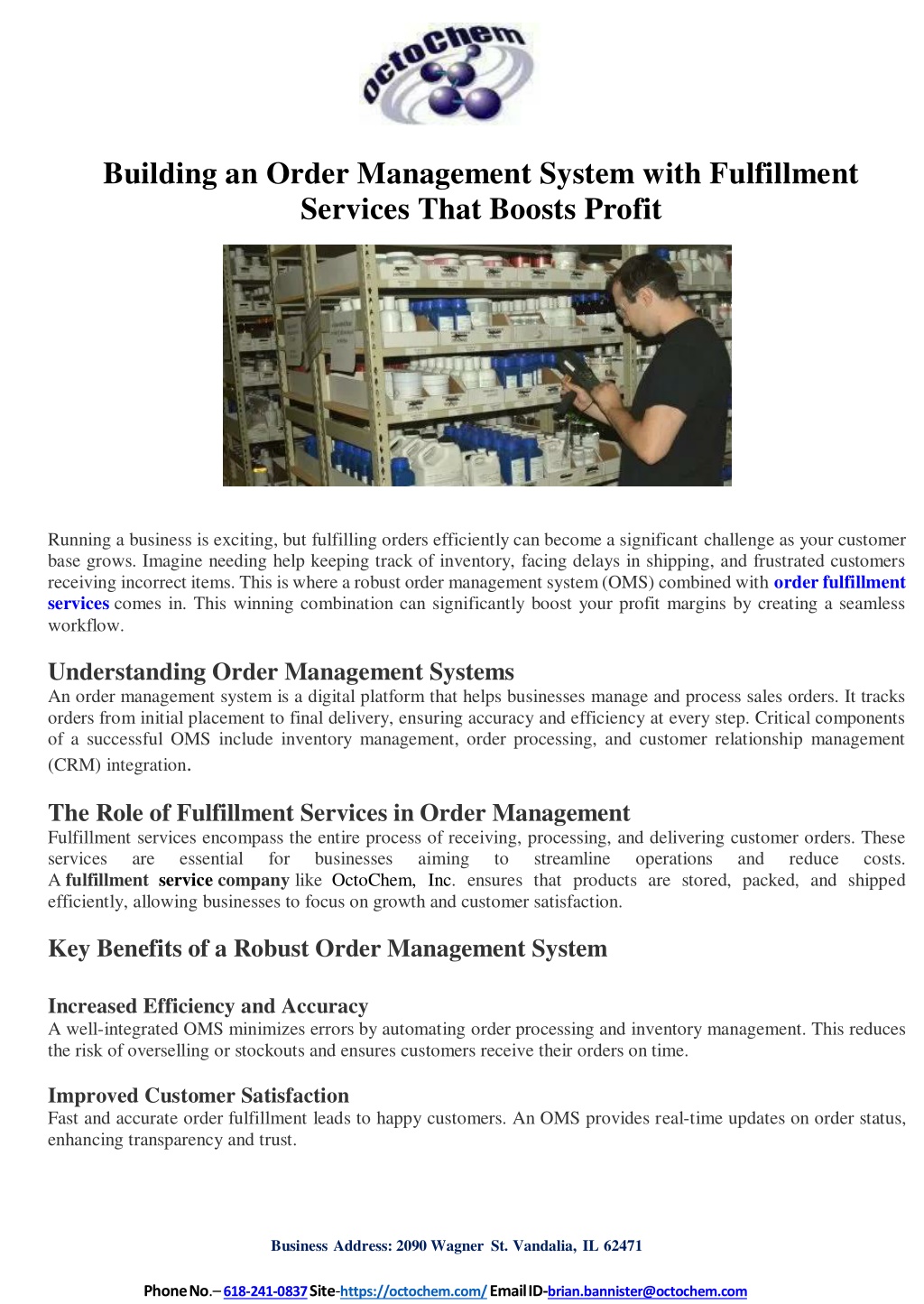 OctoChem

Building an Order Management System with Fulfillment Services That Boosts Profit

Running a business is exciting, but fulfilling orders efficiently can become a significant challenge as your customer base grows. Imagine needing help keeping track of inventory, facing delays in shipping, and frustrated customers receiving incorrect items. This is where a robust order management system (OMS) combined with order fulfillment services comes in. This winning combination can significantly boost your profit margins by creating a seamless workflow.

Understanding Order Management Systems
An order management system is a digital platform that helps businesses manage and process sales orders. It tracks orders from initial placement to final delivery, ensuring accuracy and efficiency at every step. Critical components of a successful OMS include inventory management, order processing, and customer relationship management (CRM) integration.

The Role of Fulfillment Services in Order Management
Fulfillment services encompass the entire process of receiving, processing, and delivering customer orders. These services are essential for businesses aiming to streamline operations and reduce costs. A fulfillment service company like OctoChem, Inc. ensures that products are stored, packed, and shipped efficiently, allowing businesses to focus on growth and customer satisfaction.

Key Benefits of a Robust Order Management System

Increased Efficiency and Accuracy
A well-integrated OMS minimizes errors by automating order processing and inventory management. This reduces the risk of overselling or stockouts and ensures customers receive their orders on time.

Improved Customer Satisfaction
Fast and accurate order fulfillment leads to happy customers. An OMS provides real-time updates on order status, enhancing transparency and trust.

Business Address: 2090 Wagner St. Vandalia, IL 62471

Phone No.– 618-241-0837 Site-https://octochem.com/ Email ID-brian.bannister@octochem.com